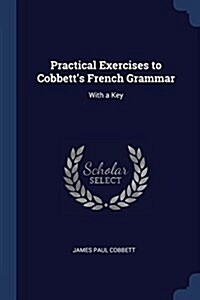 Practical Exercises to Cobbett's French Grammar

With a Key

Scholar SELECT

JAMES PAUL COBBETT